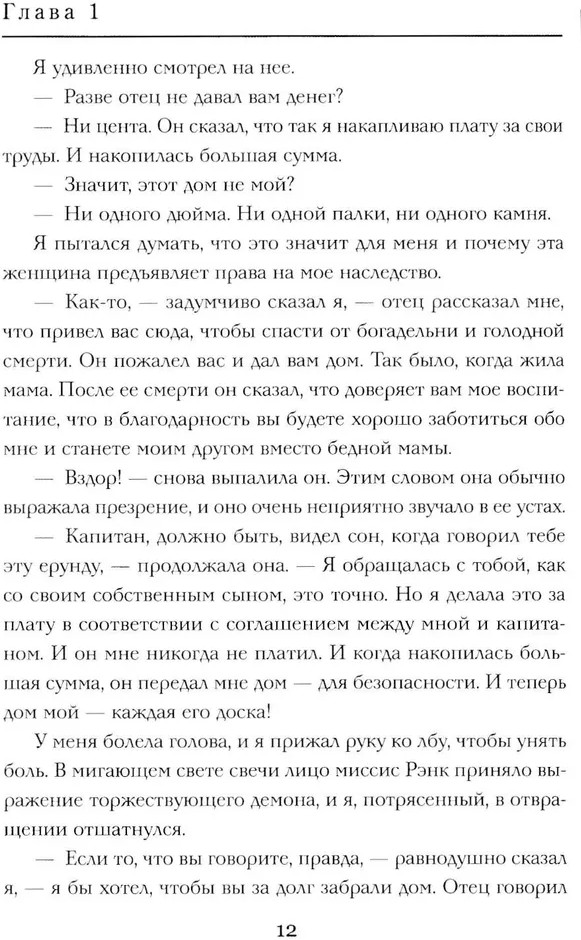 Глава 1

Я удивленно смотрел на нее.

— Разве отец не давал вам денег?

— Ни цента. Он сказал, что так я накапливаю плату за свои труды. И накопилась большая сумма.

— Значит, этот дом не мой?

— Ни одного дюйма. Ни одной палки, ни одного камня.

Я пытался думать, что это значит для меня и почему эта женщина предъявляет права на мое наследство.

— Как-то, — задумчиво сказал я, — отец рассказал мне, что привел вас сюда, чтобы спасти от богадельни и голодной смерти. Он пожалел вас и дал вам дом. Так было, когда жила мама. После ее смерти он сказал, что доверяет вам мое воспитание, что в благодарность вы будете хорошо заботиться обо мне и станете моим другом вместо бедной мамы.

— Вздор! — снова выпалила он. Этим словом она обычно выражала презрение, и оно очень неприятно звучало в ее устах.

— Капитан, должно быть, видел сон, когда говорил тебе эту ерунду, — продолжала она. — Я обращалась с тобой, как со своим собственным сыном, это точно. Но я делала это за плату в соответствии с соглашением между мной и капитаном. И он мне никогда не платил. И когда накопилась большая сумма, он передал мне дом — для безопасности. И теперь дом мой — каждая его доска!

У меня болела голова, и я прижал руку ко лбу, чтобы унять боль. В мигающем свете свечи лицо миссис Рэнк приняло выражение торжествующего демона, и я, потрясенный, в отвращении отшатнулся.

— Если то, что вы говорите, правда, — равнодушно сказал я, — я бы хотел, чтобы вы за долг забрали дом. Отец говорил

12